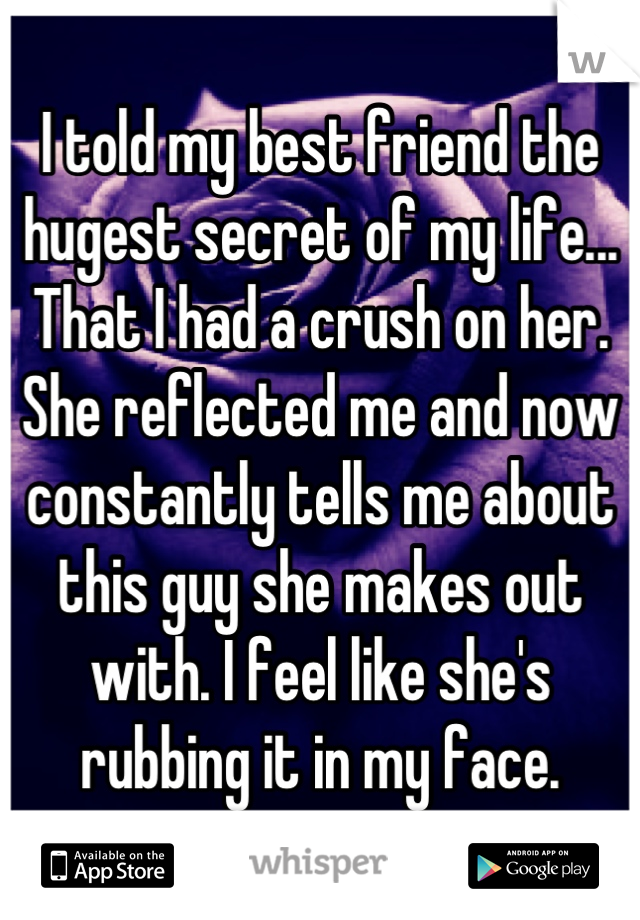 W

I told my best friend the hugest secret of my life... That I had a crush on her. She reflected me and now constantly tells me about this guy she makes out with. I feel like she's rubbing it in my face.

Available on the App Store

whisper

ANDROID APP ON Google play